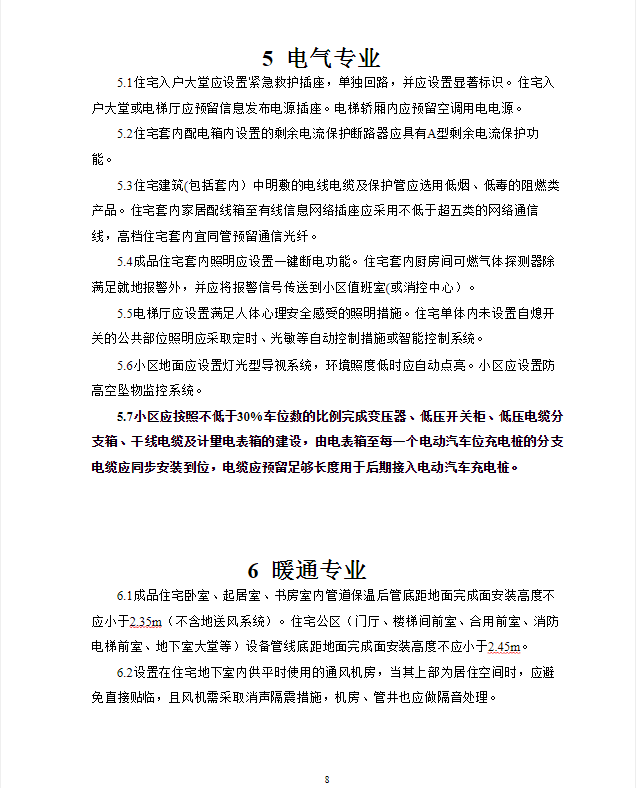 5 电气专业

5.1住宅入户大堂应设置紧急救护插座，单独回路，并应设置显著标识。住宅入户大堂或电梯厅应预留信息发布电源插座。电梯轿厢内应预留空调用电电源。

5.2住宅套内配电箱内设置的剩余电流保护断路器应具有A型剩余电流保护功能。

5.3住宅建筑(包括套内）中明敷的电线电缆及保护管应选用低烟、低毒的阻燃类产品。住宅套内家居配线箱至有线信息网络插座应采用不低于超五类的网络通信线，高档住宅套内宜同管预留通信光纤。

5.4成品住宅套内照明应设置一键断电功能。住宅套内厨房间可燃气体探测器除满足就地报警外，并应将报警信号传送到小区值班室(或消控中心）。

5.5电梯厅应设置满足人体心理安全感受的照明措施。住宅单体内未设置自熄开关的公共部位照明应采取定时、光敏等自动控制措施或智能控制系统。

5.6小区地面应设置灯光型导视系统，环境照度低时应自动点亮。小区应设置防高空坠物监控系统。

5.7小区应按照不低于30%车位数的比例完成变压器、低压开关柜、低压电缆分支箱、干线电缆及计量电表箱的建设，由电表箱至每一个电动汽车位充电桩的分支电缆应同步安装到位，电缆应预留足够长度用于后期接入电动汽车充电桩。

6 暖通专业

6.1成品住宅卧室、起居室、书房室内管道保温后管底距地面完成面安装高度不应小于2.35m（不含地送风系统）。住宅公区（门厅、楼梯间前室、合用前室、消防电梯前室、地下室大堂等）设备管线底距地面完成面安装高度不应小于2.45m。

6.2设置在住宅地下室内供平时使用的通风机房，当其上部为居住空间时，应避免直接贴临，且风机需采取消声隔震措施，机房、管井也应做隔音处理。

8